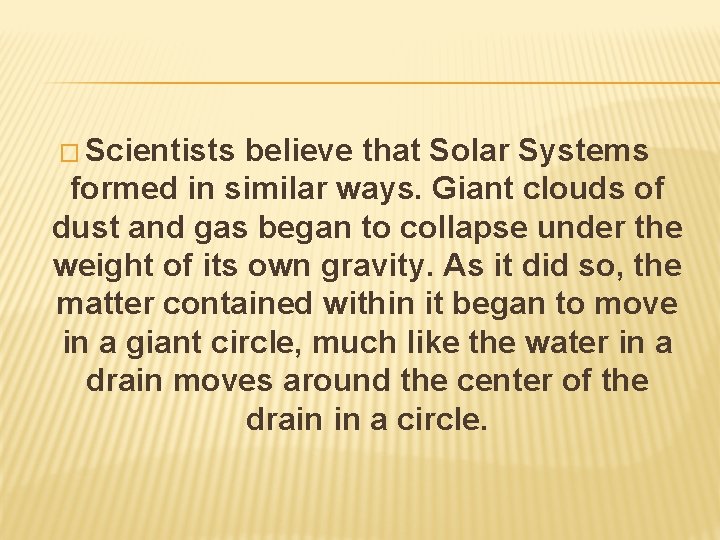 Scientists believe that Solar Systems formed in similar ways. Giant clouds of dust and gas began to collapse under the weight of its own gravity. As it did so, the matter contained within it began to move in a giant circle, much like the water in a drain moves around the center of the drain in a circle.